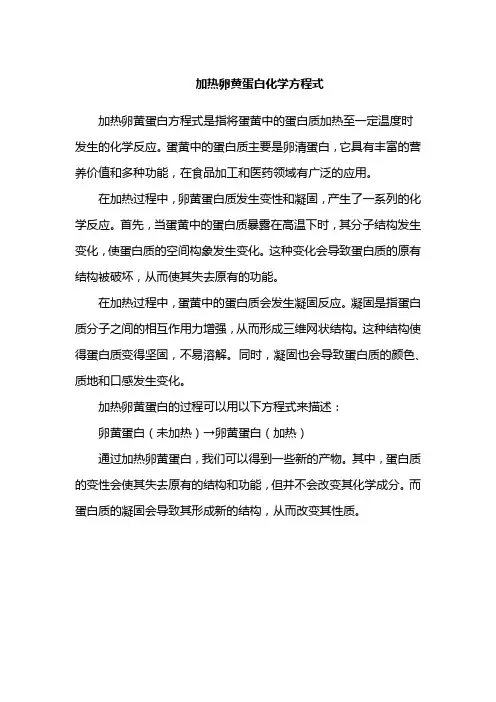 加热卵黄蛋白化学方程式

加热卵黄蛋白方程式是指将蛋黄中的蛋白质加热至一定温度时发生的化学反应。蛋黄中的蛋白质主要是卵清蛋白，它具有丰富的营养价值和多种功能，在食品加工和医药领域有广泛的应用。

在加热过程中，卵黄蛋白质发生变性和凝固，产生了一系列的化学反应。首先，当蛋黄中的蛋白质暴露在高温下时，其分子结构发生变化，使蛋白质的空间构象发生变化。这种变化会导致蛋白质的原有结构被破坏，从而使其失去原有的功能。

在加热过程中，蛋黄中的蛋白质会发生凝固反应。凝固是指蛋白质分子之间的相互作用力增强，从而形成三维网状结构。这种结构使得蛋白质变得坚固，不易溶解。同时，凝固也会导致蛋白质的颜色、质地和口感发生变化。

加热卵黄蛋白的过程可以用以下方程式来描述：

卵黄蛋白（未加热）→卵黄蛋白（加热）

通过加热卵黄蛋白，我们可以得到一些新的产物。其中，蛋白质的变性会使其失去原有的结构和功能，但并不会改变其化学成分。而蛋白质的凝固会导致其形成新的结构，从而改变其性质。